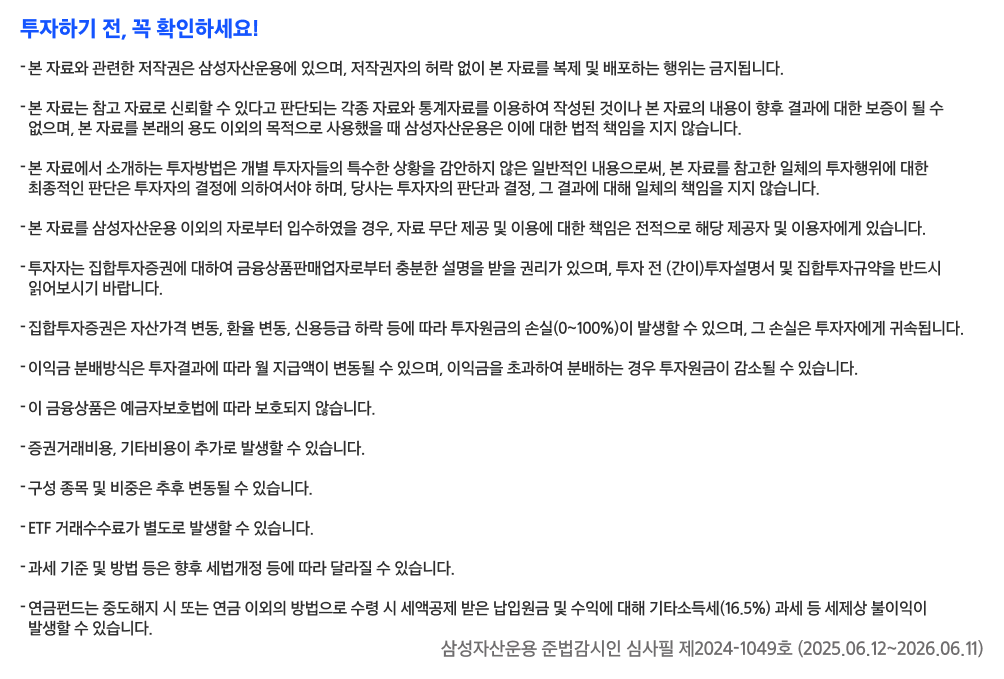 투자하기 전, 꼭 확인하세요!

- 본 자료와 관련한 저작권은 삼성자산운용에 있으며, 저작권자의 허락 없이 본 자료를 복제 및 배포하는 행위는 금지됩니다.

- 본 자료는 참고 자료로 신뢰할 수 있다고 판단되는 각종 자료와 통계자료를 이용하여 작성된 것이나 본 자료의 내용이 향후 결과에 대한 보증이 될 수 없으며, 본 자료를 본래의 용도 이외의 목적으로 사용했을 때 삼성자산운용은 이에 대한 법적 책임을 지지 않습니다.

- 본 자료에서 소개하는 투자방법은 개별 투자자들의 특수한 상황을 감안하지 않은 일반적인 내용으로써, 본 자료를 참고한 일체의 투자행위에 대한 최종적인 판단은 투자자의 결정에 의하여서야 하며, 당사는 투자자의 판단과 결정, 그 결과에 대해 일체의 책임을 지지 않습니다.

- 본 자료를 삼성자산운용 이외의 자로부터 입수하였을 경우, 자료 무단 제공 및 이용에 대한 책임은 전적으로 해당 제공자 및 이용자에게 있습니다.

- 투자자는 집합투자증권에 대하여 금융상품판매업자로부터 충분한 설명을 받을 권리가 있으며, 투자 전 (간이)투자설명서 및 집합투자규약을 반드시 읽어보시기 바랍니다.

- 집합투자증권은 자산가격 변동, 환율 변동, 신용등급 하락 등에 따라 투자원금의 손실(0~100%)이 발생할 수 있으며, 그 손실은 투자자에게 귀속됩니다.

- 이익금 분배방식은 투자결과에 따라 월 지급액이 변동될 수 있으며, 이익금을 초과하여 분배하는 경우 투자원금이 감소될 수 있습니다.

- 이 금융상품은 예금자보호법에 따라 보호되지 않습니다.

- 증권거래비용, 기타비용이 추가로 발생할 수 있습니다.

- 구성 종목 및 비중은 추후 변동될 수 있습니다.

- ETF 거래수수료가 별도로 발생할 수 있습니다.

- 과세 기준 및 방법 등은 향후 세법개정 등에 따라 달라질 수 있습니다.

- 연금펀드는 중도해지 시 또는 연금 이외의 방법으로 수령 시 세액공제 받은 납입원금 및 수익에 대해 기타소득세(16.5%) 과세 등 세제상 불이익이 발생할 수 있습니다.

삼성자산운용 준법감시인 심사필 제2024-1049호 (2025.06.12~2026.06.11)